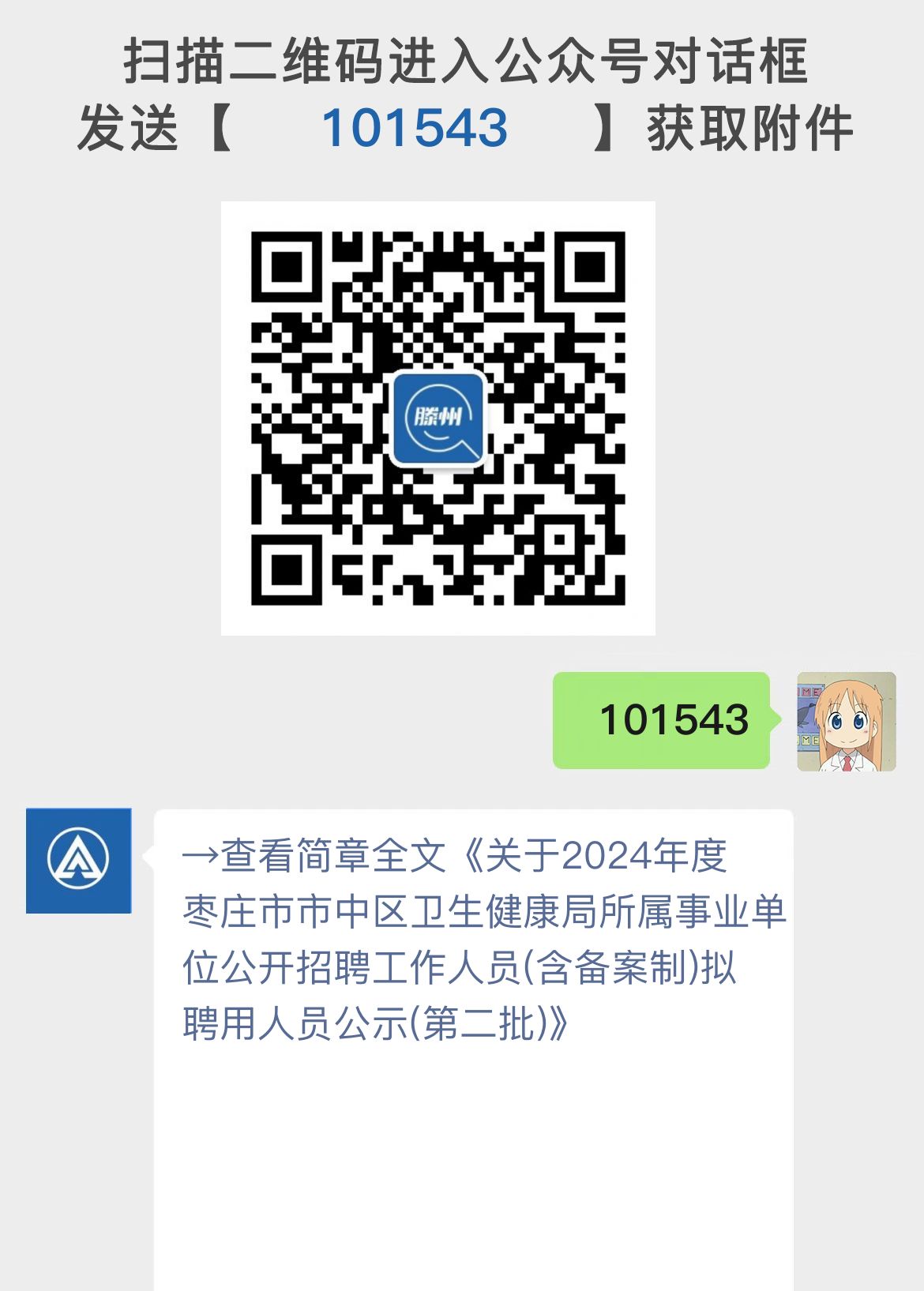 扫描二维码进入公众号对话框
发送【 101543 】获取附件

滕州

101543

→查看简章全文《关于2024年度枣庄市市中区卫生健康局所属事业单位公开招聘工作人员(含备案制)拟聘用人员公示(第二批)》